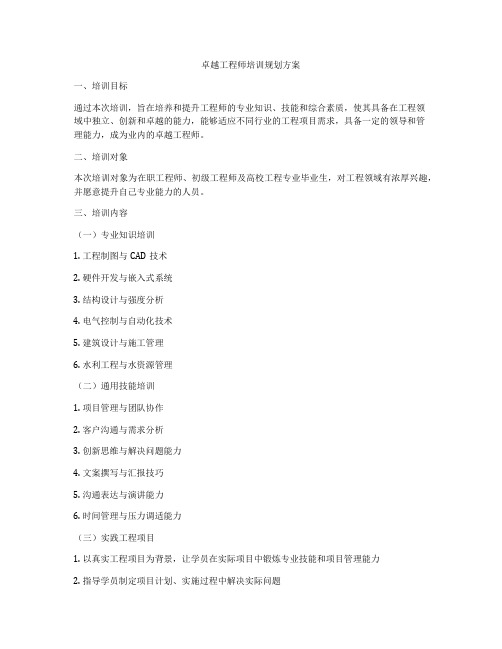 卓越工程师培训规划方案

一、培训目标

通过本次培训，旨在培养和提升工程师的专业知识、技能和综合素质，使其具备在工程领域中独立、创新和卓越的能力，能够适应不同行业的工程项目需求，具备一定的领导和管理能力，成为业内的卓越工程师。

二、培训对象

本次培训对象为在职工程师、初级工程师及高校工程专业毕业生，对工程领域有浓厚兴趣，并愿意提升自己专业能力的人员。

三、培训内容

（一）专业知识培训

1. 工程制图与 CAD 技术

2. 硬件开发与嵌入式系统

3. 结构设计与强度分析

4. 电气控制与自动化技术

5. 建筑设计与施工管理

6. 水利工程与水资源管理

（二）通用技能培训

1. 项目管理与团队协作

2. 客户沟通与需求分析

3. 创新思维与解决问题能力

4. 文案撰写与汇报技巧

5. 沟通表达与演讲能力

6. 时间管理与压力调适能力

（三）实践工程项目

1. 以真实工程项目为背景，让学员在实际项目中锻炼专业技能和项目管理能力

2. 指导学员制定项目计划、实施过程中解决实际问题